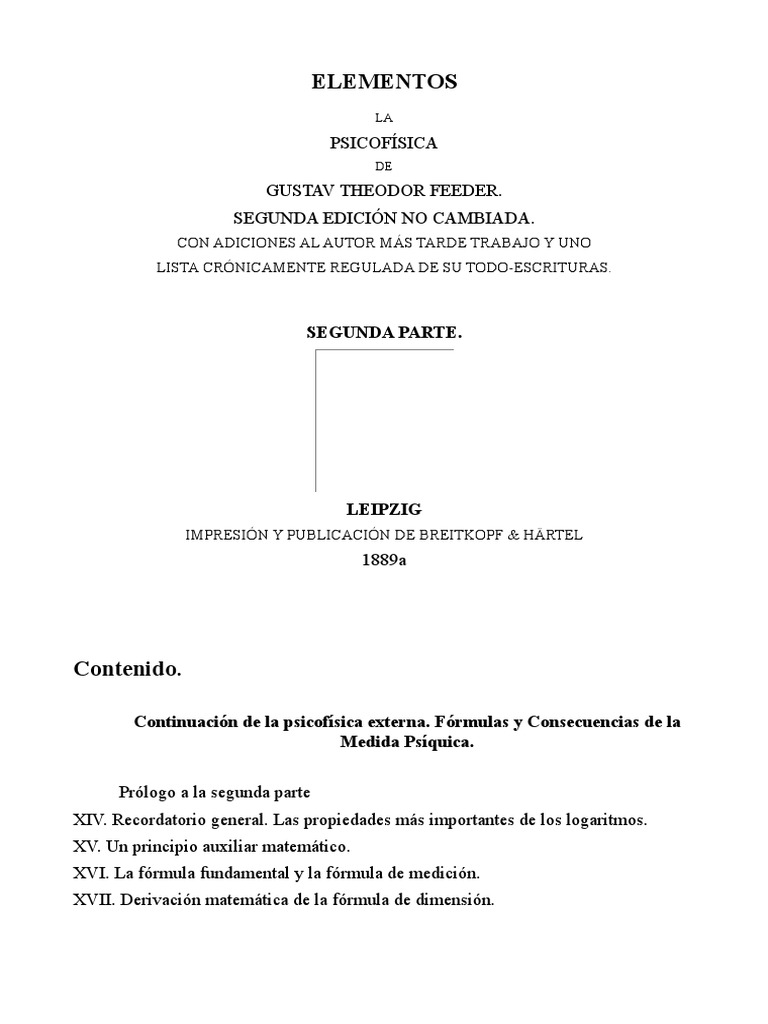 ELEMENTOS

LA

PSICOFÍSICA

DE

GUSTAV THEODOR FEEDER.

SEGUNDA EDICIÓN NO CAMBIADA.

CON ADICIONES AL AUTOR MÁS TARDE TRABAJO Y UNO LISTA CRÓNICAMENTE REGULADA DE SU TODO-ESCRITURAS.

SEGUNDA PARTE.

LEIPZIG

IMPRESIÓN Y PUBLICACIÓN DE BREITKOPF & HÄRTEL

1889a

Contenido.

Continuación de la psicofísica externa. Fórmulas y Consecuencias de la Medida Psíquica.

Prólogo a la segunda parte

XIV. Recordatorio general. Las propiedades más importantes de los logaritmos.

XV. Un principio auxiliar matemático.

XVI. La fórmula fundamental y la fórmula de medición.

XVII. Derivación matemática de la fórmula de dimensión.